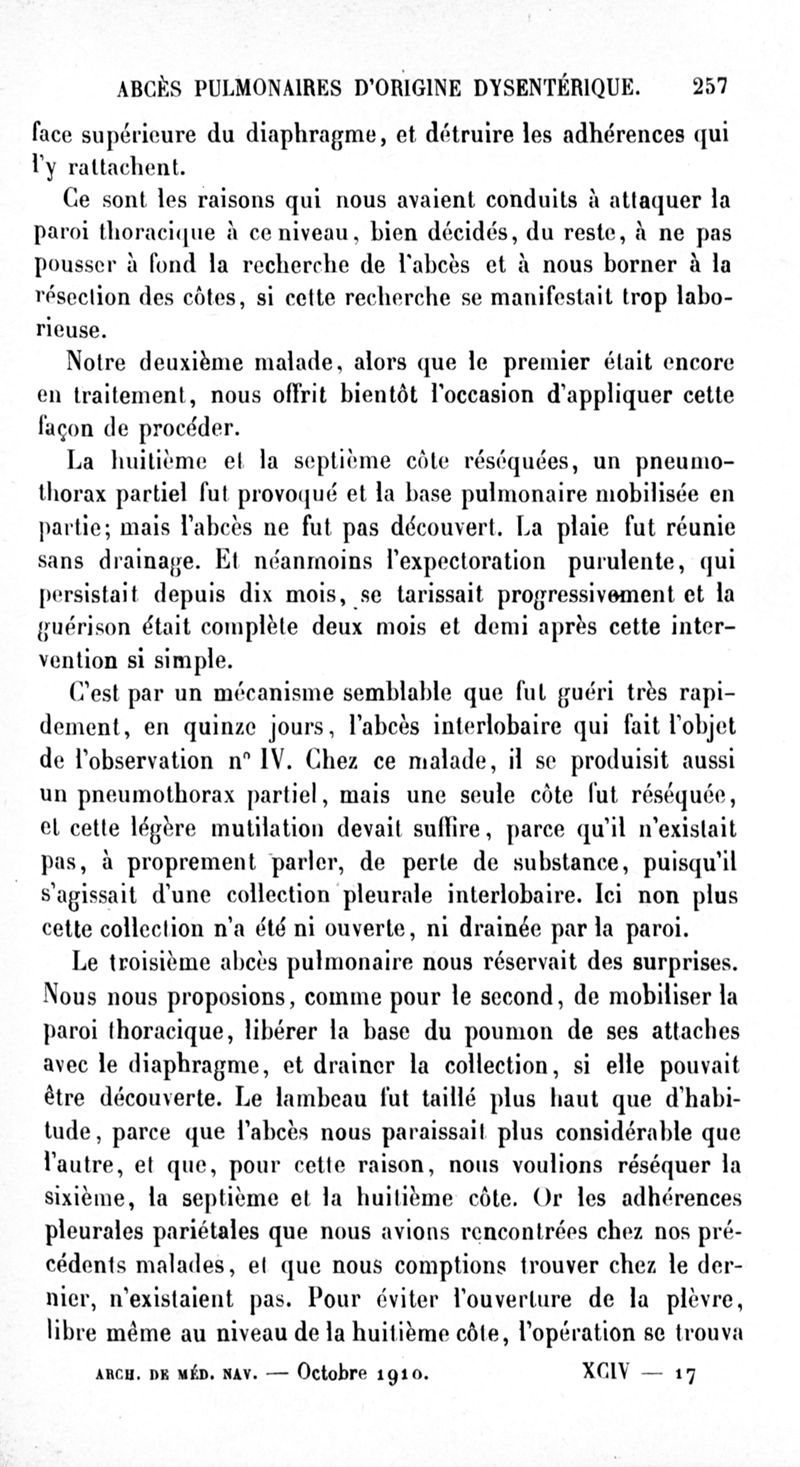 ABCÈS PULMONAIRES D'ORIGINE DYSENTÉRIQUE. 257

face supérieure du diaphragme, et détruire les adhérences qui l'y rattachent.

Ce sont les raisons qui nous avaient conduits à attaquer la paroi thoracique à ce niveau, bien décidés, du reste, à ne pas pousser à fond la recherche de l'abcès et à nous borner à la résection des côtes, si cette recherche se manifestait trop laborieuse.

Notre deuxième malade, alors que le premier était encore en traitement, nous offrit bientôt l'occasion d'appliquer cette façon de procéder.

La huitième et la septième côte réséquées, un pneumothorax partiel fut provoqué et la base pulmonaire mobilisée en partie; mais l'abcès ne fut pas découvert. La plaie fut réunie sans drainage. Et néanmoins l'expectoration purulente, qui persistait depuis dix mois, se tarissait progressivement et la guérison était complète deux mois et demi après cette intervention si simple.

C'est par un mécanisme semblable que fut guéri très rapidement, en quinze jours, l'abcès interlobaire qui fait l'objet de l'observation n° IV. Chez ce malade, il se produisit aussi un pneumothorax partiel, mais une seule côte fut réséquée, et cette légère mutilation devait suffire, parce qu'il n'existait pas, à proprement parler, de perte de substance, puisqu'il s'agissait d'une collection pleurale interlobaire. Ici non plus cette collection n'a été ni ouverte, ni drainée par la paroi.

Le troisième abcès pulmonaire nous réservait des surprises. Nous nous proposions, comme pour le second, de mobiliser la paroi thoracique, libérer la base du poumon de ses attaches avec le diaphragme, et drainer la collection, si elle pouvait être découverte. Le lambeau fut taillé plus haut que d'habitude, parce que l'abcès nous paraissait plus considérable que l'autre, et que, pour cette raison, nous voulions réséquer la sixième, la septième et la huitième côte. Or les adhérences pleurales pariétales que nous avions rencontrées chez nos précédents malades, et que nous comptions trouver chez le dernier, n'existaient pas. Pour éviter l'ouverture de la plèvre, libre même au niveau de la huitième côte, l'opération se trouva

ARCH. DE MÉD. NAV. — Octobre 1910. XCIV — 17